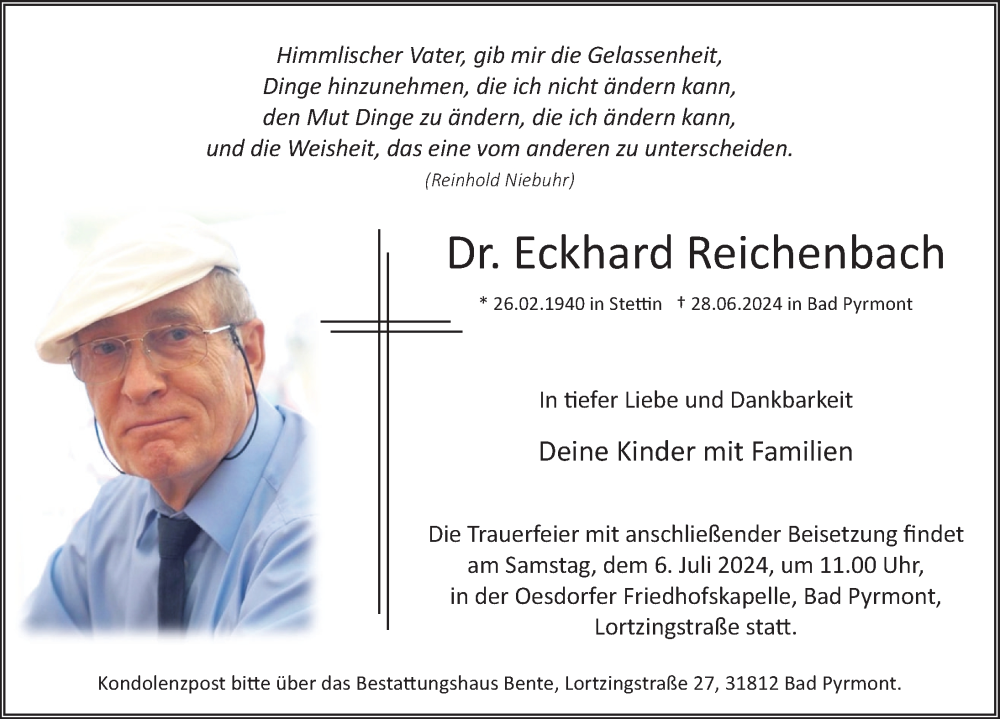 Himmlischer Vater, gib mir die Gelassenheit,
Dinge hinzunehmen, die ich nicht ändern kann,
den Mut Dinge zu ändern, die ich ändern kann,
und die Weisheit, das eine vom anderen zu unterscheiden.
(Reinhold Niebuhr)

Dr. Eckhard Reichenbach

* 26.02.1940 in Stettin † 28.06.2024 in Bad Pyrmont

In tiefer Liebe und Dankbarkeit

Deine Kinder mit Familien

Die Trauerfeier mit anschließender Beisetzung findet am Samstag, dem 6. Juli 2024, um 11.00 Uhr, in der Oesdorfer Friedhofskapelle, Bad Pyrmont, Lortzingstraße statt.

Kondolenzpost bitte über das Bestattungshaus Bente, Lortzingstraße 27, 31812 Bad Pyrmont.